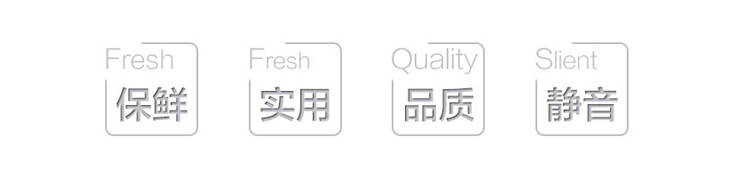 Fresh
保鲜

Fresh
实用

Quality
品质

Slient
静音